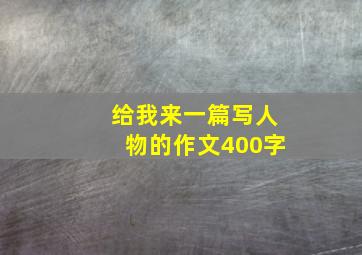 给我来一篇写人物的作文400字